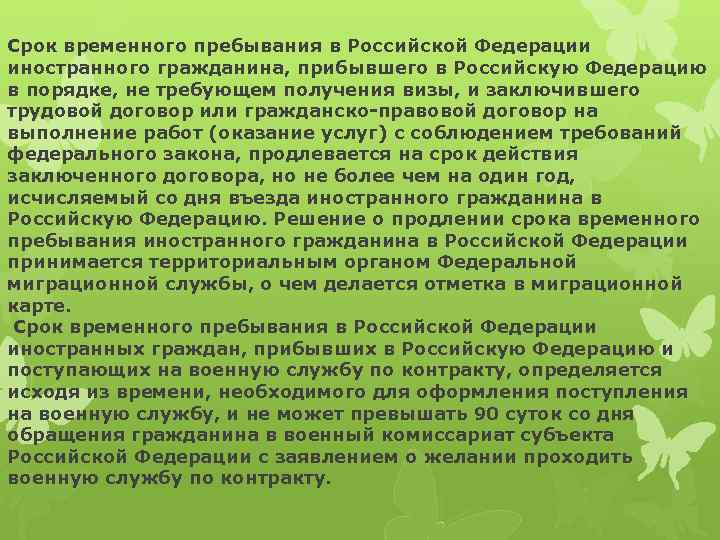 Срок временного пребывания в Российской Федерации иностранного гражданина, прибывшего в Российскую Федерацию в порядке, не требующем получения визы, и заключившего трудовой договор или гражданско-правовой договор на выполнение работ (оказание услуг) с соблюдением требований федерального закона, продлевается на срок действия заключенного договора, но не более чем на один год, исчисляемый со дня въезда иностранного гражданина в Российскую Федерацию. Решение о продлении срока временного пребывания иностранного гражданина в Российской Федерации принимается территориальным органом Федеральной миграционной службы, о чем делается отметка в миграционной карте.

Срок временного пребывания в Российской Федерации иностранных граждан, прибывших в Российскую Федерацию и поступающих на военную службу по контракту, определяется исходя из времени, необходимого для оформления поступления на военную службу, и не может превышать 90 суток со дня обращения гражданина в военный комиссариат субъекта Российской Федерации с заявлением о желании проходить военную службу по контракту.